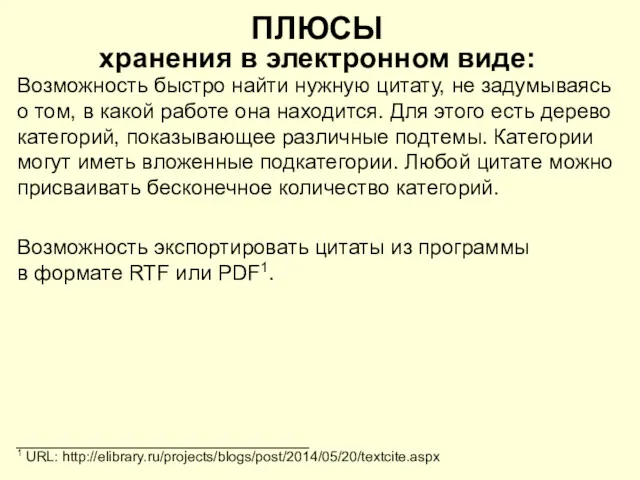 ПЛЮСЫ
хранения в электронном виде:

Возможность быстро найти нужную цитату, не задумываясь о том, в какой работе она находится. Для этого есть дерево категорий, показывающее различные подтемы. Категории могут иметь вложенные подкатегории. Любой цитате можно присваивать бесконечное количество категорий.

Возможность экспортировать цитаты из программы в формате RTF или PDF$^1$.

$^1$ URL: http://elibrary.ru/projects/blogs/post/2014/05/20/textcite.aspx